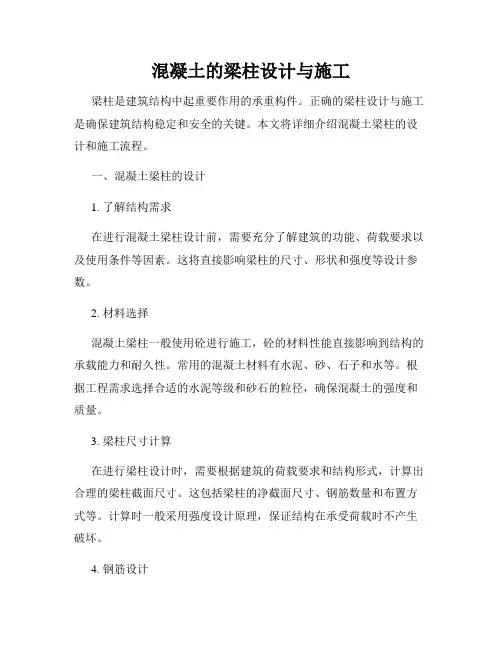 混凝土的梁柱设计与施工

梁柱是建筑结构中起重要作用的承重构件。正确的梁柱设计与施工是确保建筑结构稳定和安全的关键。本文将详细介绍混凝土梁柱的设计和施工流程。

一、混凝土梁柱的设计

1. 了解结构需求

在进行混凝土梁柱设计前，需要充分了解建筑的功能、荷载要求以及使用条件等因素。这将直接影响梁柱的尺寸、形状和强度等设计参数。

2. 材料选择

混凝土梁柱一般使用砼进行施工，砼的材料性能直接影响到结构的承载能力和耐久性。常用的混凝土材料有水泥、砂、石子和水等。根据工程需求选择合适的水泥等级和砂石的粒径，确保混凝土的强度和质量。

3. 梁柱尺寸计算

在进行梁柱设计时，需要根据建筑的荷载要求和结构形式，计算出合理的梁柱截面尺寸。这包括梁柱的净截面尺寸、钢筋数量和布置方式等。计算时一般采用强度设计原理，保证结构在承受荷载时不产生破坏。

4. 钢筋设计